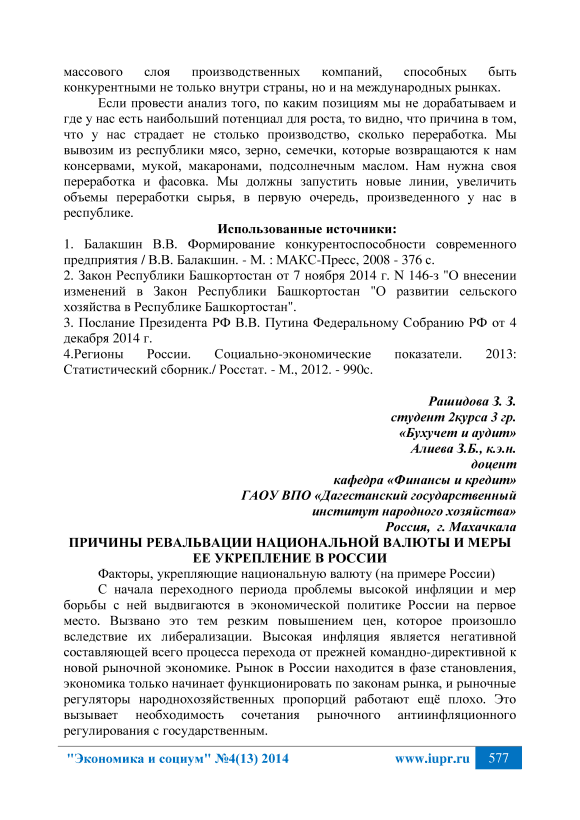 массового слоя производственных компаний, способных быть конкурентными не только внутри страны, но и на международных рынках.

Если провести анализ того, по каким позициям мы не дорабатываем и где у нас есть наибольший потенциал для роста, то видно, что причина в том, что у нас страдает не столько производство, сколько переработка. Мы вывозим из республики мясо, зерно, семечки, которые возвращаются к нам консервами, мукой, макаронами, подсолнечным маслом. Нам нужна своя переработка и фасовка. Мы должны запустить новые линии, увеличить объемы переработки сырья, в первую очередь, произведенного у нас в республике.

Использованные источники:

1. Балакшин В.В. Формирование конкурентоспособности современного предприятия / В.В. Балакшин. - М. : МАКС-Пресс, 2008 - 376 с.
2. Закон Республики Башкортостан от 7 ноября 2014 г. N 146-з "О внесении изменений в Закон Республики Башкортостан "О развитии сельского хозяйства в Республике Башкортостан".
3. Послание Президента РФ В.В. Путина Федеральному Собранию РФ от 4 декабря 2014 г.
4.Регионы России. Социально-экономические показатели. 2013: Статистический сборник./ Росстат. - М., 2012. - 990с.

Рашидова З. З.
студент 2курса 3 гр.
«Бухучет и аудит»
Алиева З.Б., к.э.н.
доцент
кафедра «Финансы и кредит»
ГАОУ ВПО «Дагестанский государственный
институт народного хозяйства»
Россия, г. Махачкала

ПРИЧИНЫ РЕВАЛЬВАЦИИ НАЦИОНАЛЬНОЙ ВАЛЮТЫ И МЕРЫ ЕЕ УКРЕПЛЕНИЕ В РОССИИ

Факторы, укрепляющие национальную валюту (на примере России)

С начала переходного периода проблемы высокой инфляции и мер борьбы с ней выдвигаются в экономической политике России на первое место. Вызвано это тем резким повышением цен, которое произошло вследствие их либерализации. Высокая инфляция является негативной составляющей всего процесса перехода от прежней командно-директивной к новой рыночной экономике. Рынок в России находится в фазе становления, экономика только начинает функционировать по законам рынка, и рыночные регуляторы народнохозяйственных пропорций работают ещё плохо. Это вызывает необходимость сочетания рыночного антиинфляционного регулирования с государственным.

"Экономика и социум" №4(13) 2014 www.iupr.ru 577